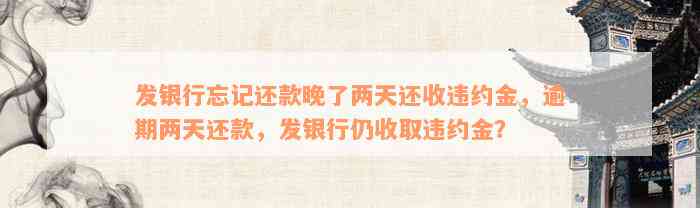 发银行忘记还款晚了两天还收违约金，逾期两天还款，发银行仍收取违约金？